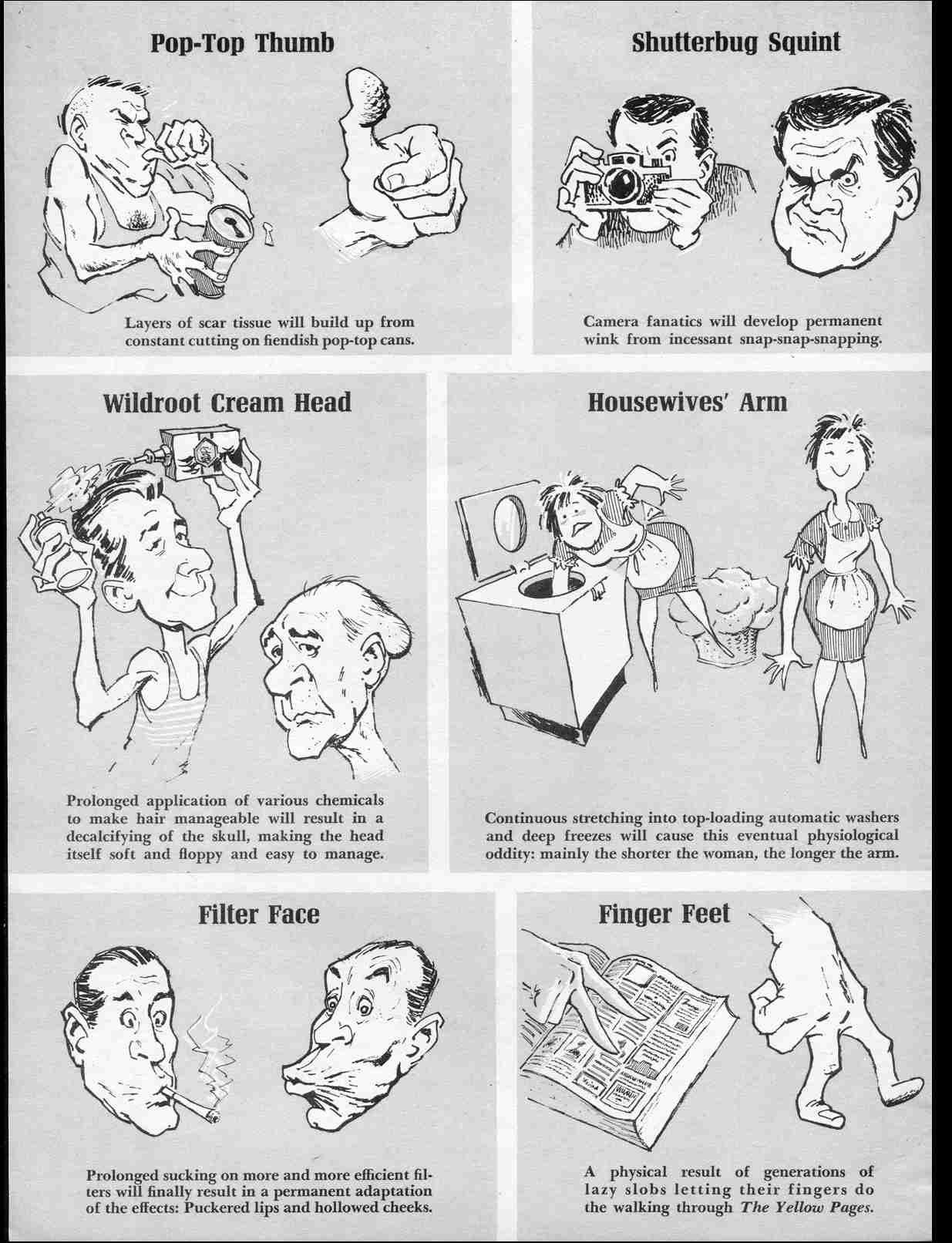 Pop-Top Thumb

Layers of scar tissue will build up from constant cutting on fiendish pop-top cans.

Shutterbug Squint

Camera fanatics will develop permanent wink from incessant snap-snap-snapping.

Wildroot Cream Head

Prolonged application of various chemicals to make hair manageable will result in a decalcifying of the skull, making the head itself soft and floppy and easy to manage.

Housewives' Arm

Continuous stretching into top-loading automatic washers and deep freezes will cause this eventual physiological oddity: mainly the shorter the woman, the longer the arm.

Filter Face

Prolonged sucking on more and more efficient filters will finally result in a permanent adaptation of the effects: Puckered lips and hollowed cheeks.

Finger Feet

A physical result of generations of lazy slobs letting their fingers do the walking through The Yellow Pages.